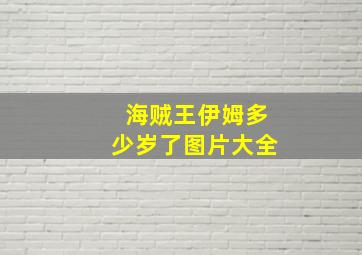 海贼王伊姆多少岁了图片大全